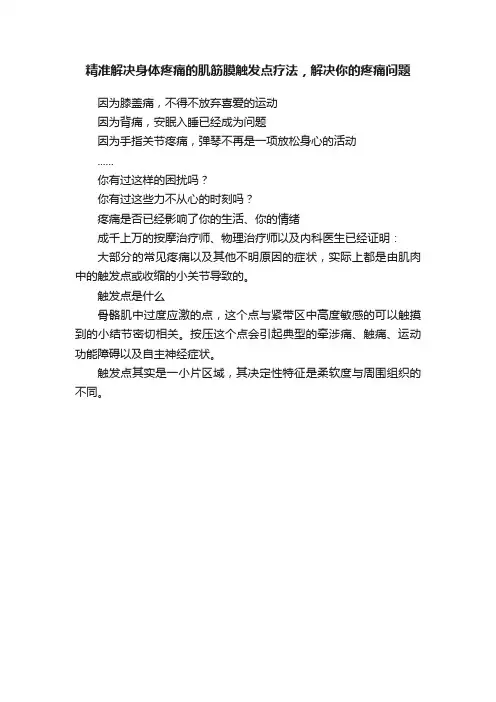 精准解决身体疼痛的肌筋膜触发点疗法，解决你的疼痛问题

因为膝盖痛，不得不放弃喜爱的运动

因为背痛，安眠入睡已经成为问题

因为手指关节疼痛，弹琴不再是一项放松身心的活动

……

你有过这样的困扰吗？

你有过这些力不从心的时刻吗？

疼痛是否已经影响了你的生活、你的情绪

成千上万的按摩治疗师、物理治疗师以及内科医生已经证明：

大部分的常见疼痛以及其他不明原因的症状，实际上都是由肌肉中的触发点或收缩的小关节导致的。

触发点是什么

骨骼肌中过度应激的点，这个点与紧带区中高度敏感的可以触摸到的小结节密切相关。按压这个点会引起典型的牵涉痛、触痛、运动功能障碍以及自主神经症状。

触发点其实是一小片区域，其决定性特征是柔软度与周围组织的不同。